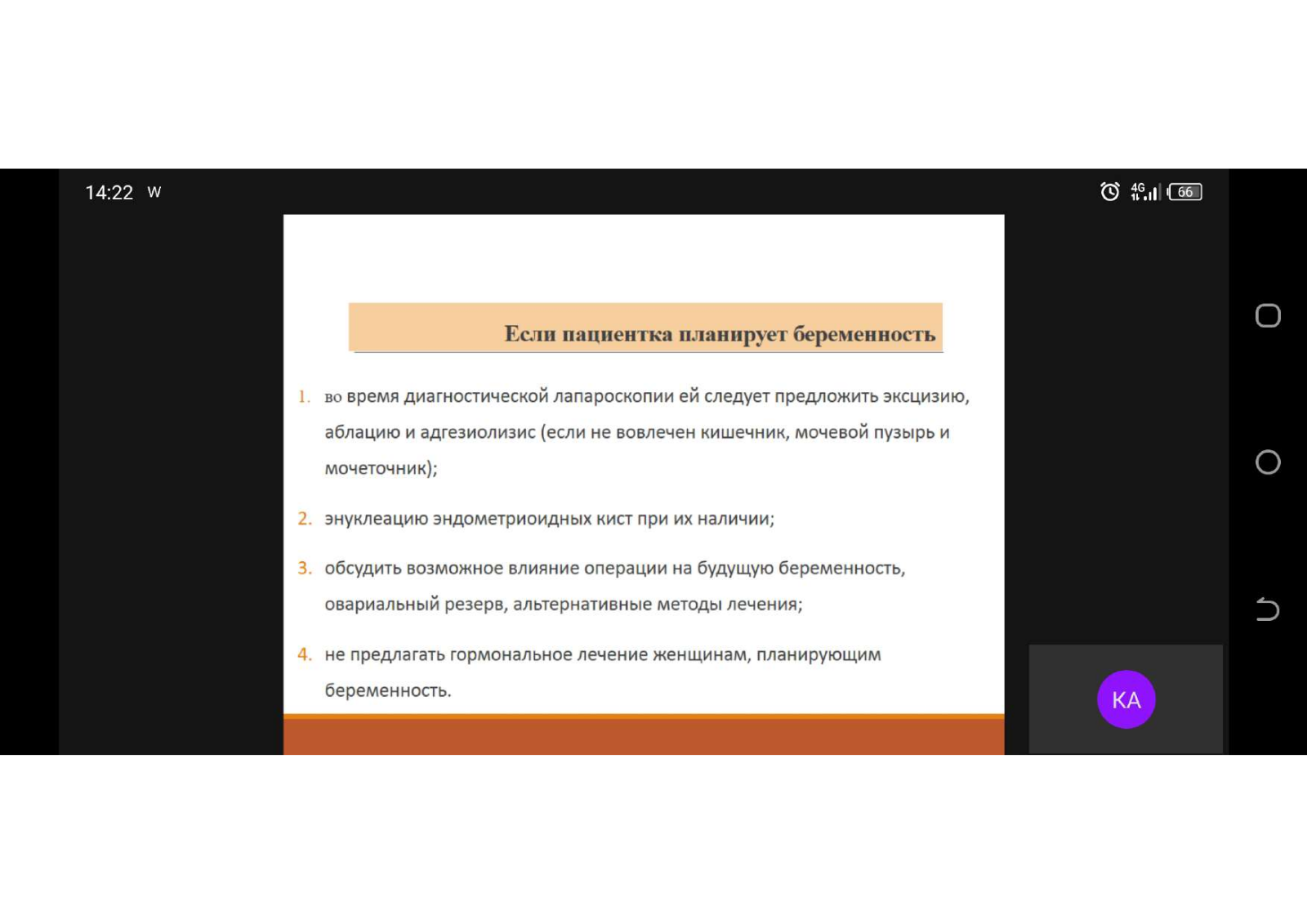 14:22 W

4G 66

Если пациентка планирует беременность

1. во время диагностической лапароскопии ей следует предложить эксцизию, аблацию и адгезиолизис (если не вовлечен кишечник, мочевой пузырь и мочеточник);

2. энуклеацию эндометриоидных кист при их наличии;

3. обсудить возможное влияние операции на будущую беременность, овариальный резерв, альтернативные методы лечения;

4. не предлагать гормональное лечение женщинам, планирующим беременность.

KA